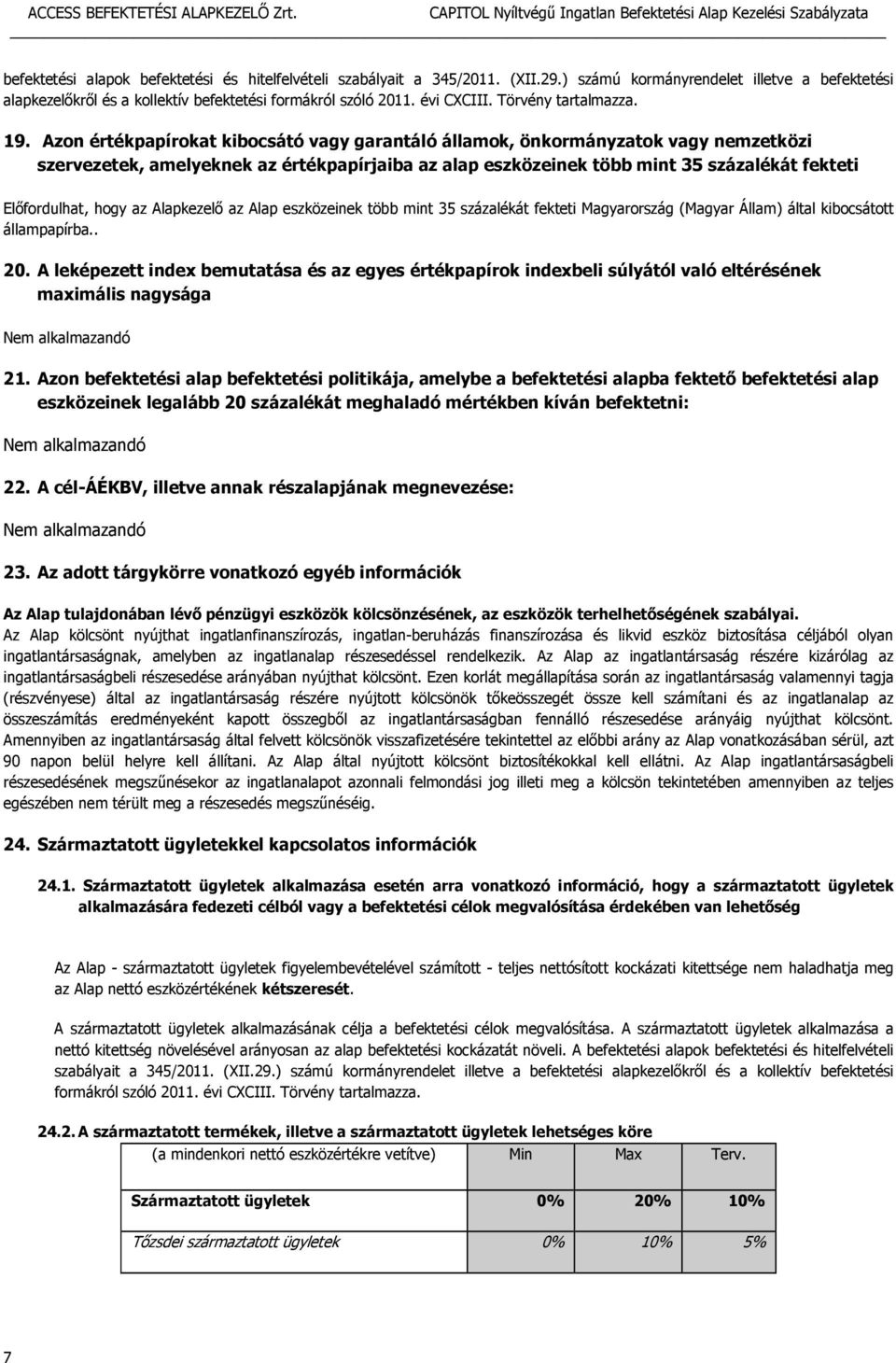 ACCESS BEFEKTETÉSI ALAPKEZELŐ Zrt. CAPITOL Nyíltvégű Ingatlan Befektetési Alap Kezelési Szabályzata

befektetési alapok befektetési és hitelfelvételi szabályait a 345/2011. (XII.29.) számú kormányrendelet illetve a befektetési alapkezelőkről és a kollektív befektetési formákról szóló 2011. évi CXCIII. Törvény tartalmazza.

19. Azon értékpapírokat kibocsátó vagy garantáló államok, önkormányzatok vagy nemzetközi szervezetek, amelyeknek az értékpapírjaiba az alap eszközeinek több mint 35 százalékát fekteti

Előfordulhat, hogy az Alapkezelő az Alap eszközeinek több mint 35 százalékát fekteti Magyarország (Magyar Állam) által kibocsátott állampapírba..

20. A leképezett index bemutatása és az egyes értékpapírok indexbeli súlyától való eltérésének maximális nagysága

Nem alkalmazandó

21. Azon befektetési alap befektetési politikája, amelybe a befektetési alapba fektető befektetési alap eszközeinek legalább 20 százalékát meghaladó mértékben kíván befektetni:

Nem alkalmazandó

22. A cél-ÁÉKBV, illetve annak részalapjának megnevezése:

Nem alkalmazandó

23. Az adott tárgykörre vonatkozó egyéb információk

Az Alap tulajdonában lévő pénzügyi eszközök kölcsönzésének, az eszközök terhelhetőségének szabályai.
Az Alap kölcsönt nyújthat ingatlanfinanszírozás, ingatlan-beruházás finanszírozása és likvid eszköz biztosítása céljából olyan ingatlantársaságnak, amelyben az ingatlanalap részesedéssel rendelkezik. Az Alap az ingatlantársaság részére kizárólag az ingatlantársaságbeli részesedése arányában nyújthat kölcsönt. Ezen korlát megállapítása során az ingatlantársaság valamennyi tagja (részvényese) által az ingatlantársaság részére nyújtott kölcsönök tőkeösszegét össze kell számítani és az ingatlanalap az összeszámítás eredményeként kapott összegből az ingatlantársaságban fennálló részesedése arányáig nyújthat kölcsönt. Amennyiben az ingatlantársaság által felvett kölcsönök visszafizetésére tekintettel az előbbi arány az Alap vonatkozásában sérül, azt 90 napon belül helyre kell állítani. Az Alap által nyújtott kölcsönt biztosítékokkal kell ellátni. Az Alap ingatlantársaságbeli részesedésének megszűnésekor az ingatlanalapot azonnali felmondási jog illeti meg a kölcsön tekintetében amennyiben az teljes egészében nem térült meg a részesedés megszűnéséig.

24. Származtatott ügyletekkel kapcsolatos információk

24.1. Származtatott ügyletek alkalmazása esetén arra vonatkozó információ, hogy a származtatott ügyletek alkalmazására fedezeti célból vagy a befektetési célok megvalósítása érdekében van lehetőség

Az Alap - származtatott ügyletek figyelembevételével számított - teljes nettósított kockázati kitettsége nem haladhatja meg az Alap nettó eszközértékének kétszeresét.

A származtatott ügyletek alkalmazásának célja a befektetési célok megvalósítása. A származtatott ügyletek alkalmazása a nettó kitettség növelésével arányosan az alap befektetési kockázatát növeli. A befektetési alapok befektetési és hitelfelvételi szabályait a 345/2011. (XII.29.) számú kormányrendelet illetve a befektetési alapkezelőkről és a kollektív befektetési formákról szóló 2011. évi CXCIII. Törvény tartalmazza.

24.2. A származtatott termékek, illetve a származtatott ügyletek lehetséges köre

| (a mindenkori nettó eszközértékre vetítve) | Min | Max | Terv. |
|---|---|---|---|
| Származtatott ügyletek | 0% | 20% | 10% |
| Tőzsdei származtatott ügyletek | 0% | 10% | 5% |

7